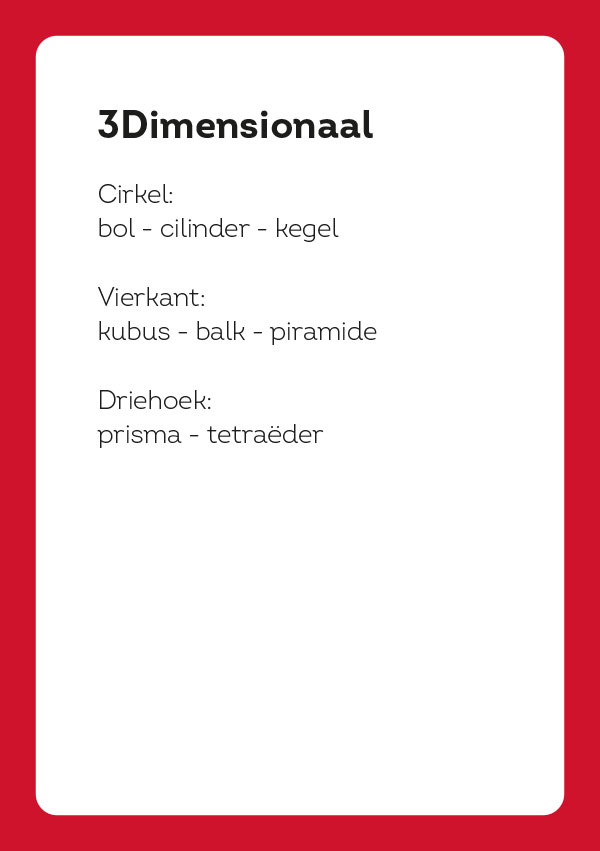 3Dimensionaal

Cirkel:
bol - cilinder - kegel

Vierkant:
kubus - balk - piramide

Driehoek:
prisma - tetraëder